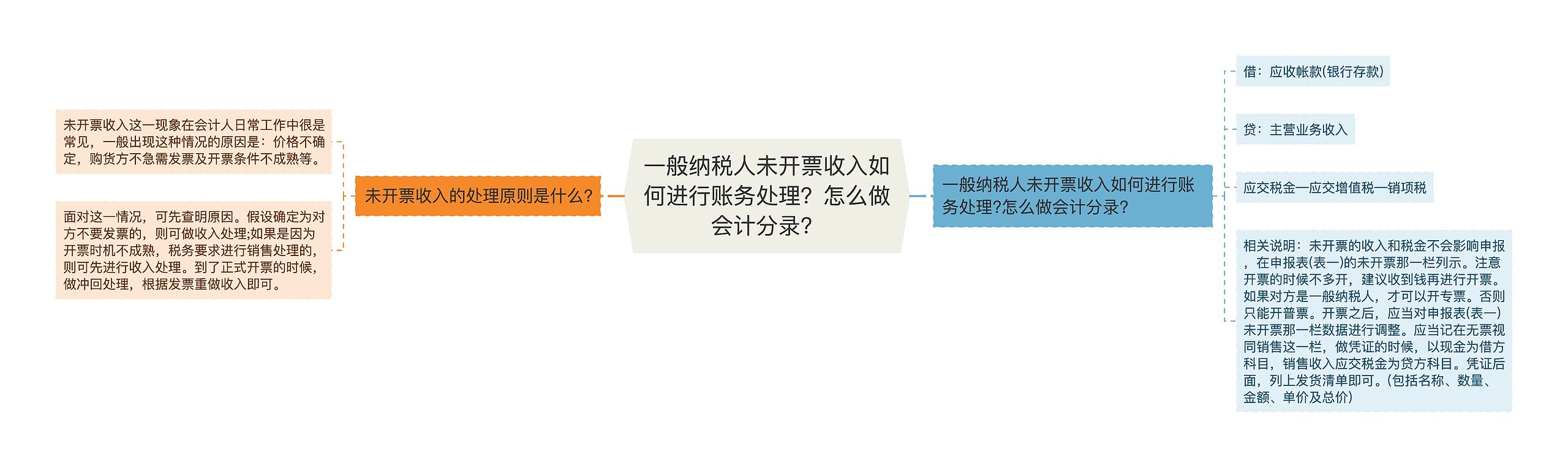 一般纳税人未开票收入如何进行账务处理？怎么做会计分录？

未开票收入的处理原则是什么？

未开票收入这一现象在会计人日常工作中很是常见，一般出现这种情况的原因是：价格不确定，购货方不急需发票及开票条件不成熟等。

面对这一情况，可先查明原因。假设确定为对方不要发票的，则可做收入处理;如果是因为开票时机不成熟，税务要求进行销售处理的，则可先进行收入处理。到了正式开票的时候，做冲回处理，根据发票重做收入即可。

一般纳税人未开票收入如何进行账务处理?怎么做会计分录?

借：应收帐款(银行存款)

贷：主营业务收入

应交税金—应交增值税—销项税

相关说明：未开票的收入和税金不会影响申报，在申报表(表一)的未开票那一栏列示。注意开票的时候不多开，建议收到钱再进行开票。如果对方是一般纳税人，才可以开专票。否则只能开普票。开票之后，应当对申报表(表一)未开票那一栏数据进行调整。应当记在无票视同销售这一栏，做凭证的时候，以现金为借方科目，销售收入应交税金为贷方科目。凭证后面，列上发货清单即可。(包括名称、数量、金额、单价及总价)